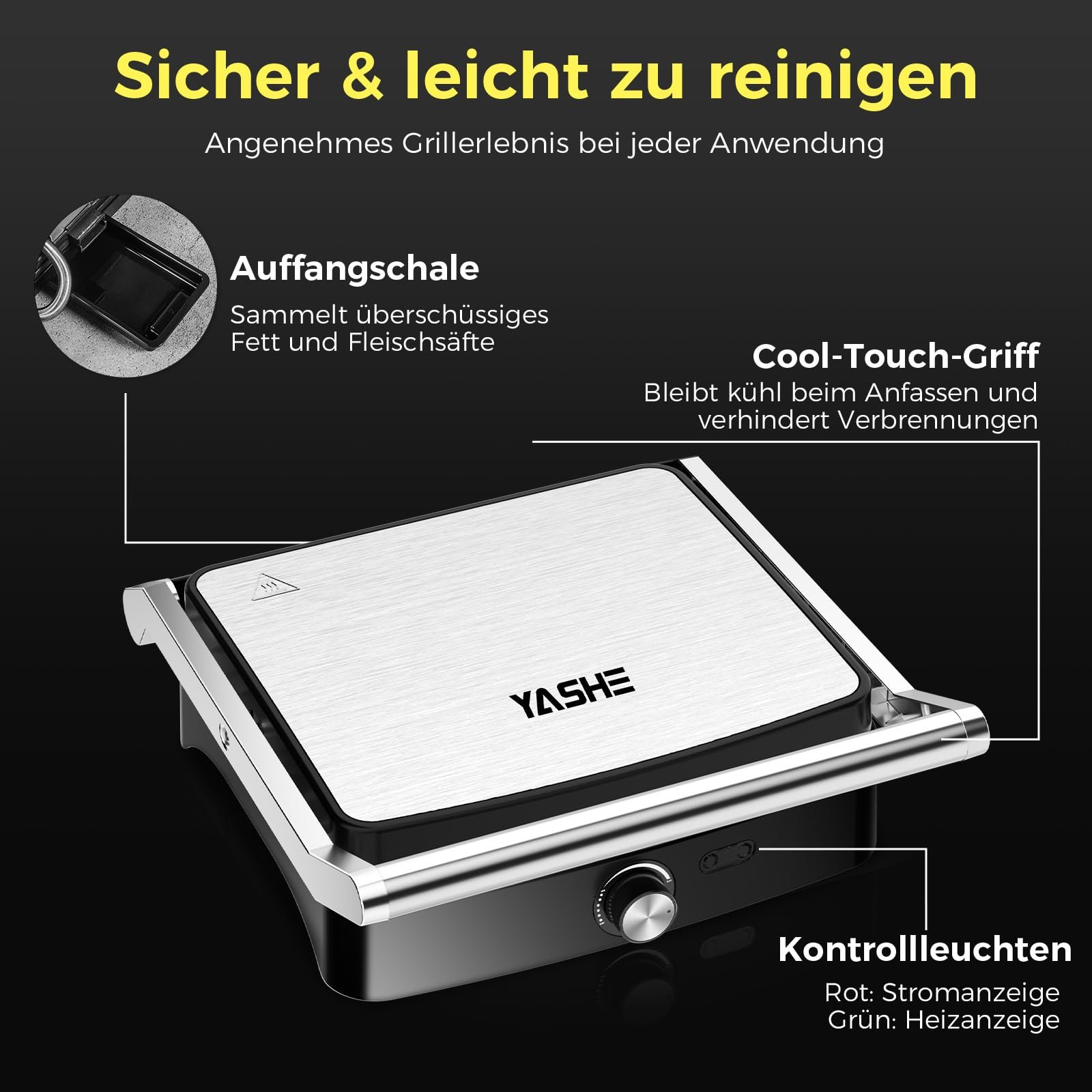 Sicher & leicht zu reinigen

Angenehmes Grillerlebnis bei jeder Anwendung

Auffangschale

Sammelt überschüssiges Fett und Fleischsäfte

Cool-Touch-Griff

Bleibt kühl beim Anfassen und verhindert Verbrennungen

YASHE

Kontrollleuchten

Rot: Stromanzeige
Grün: Heizanzeige